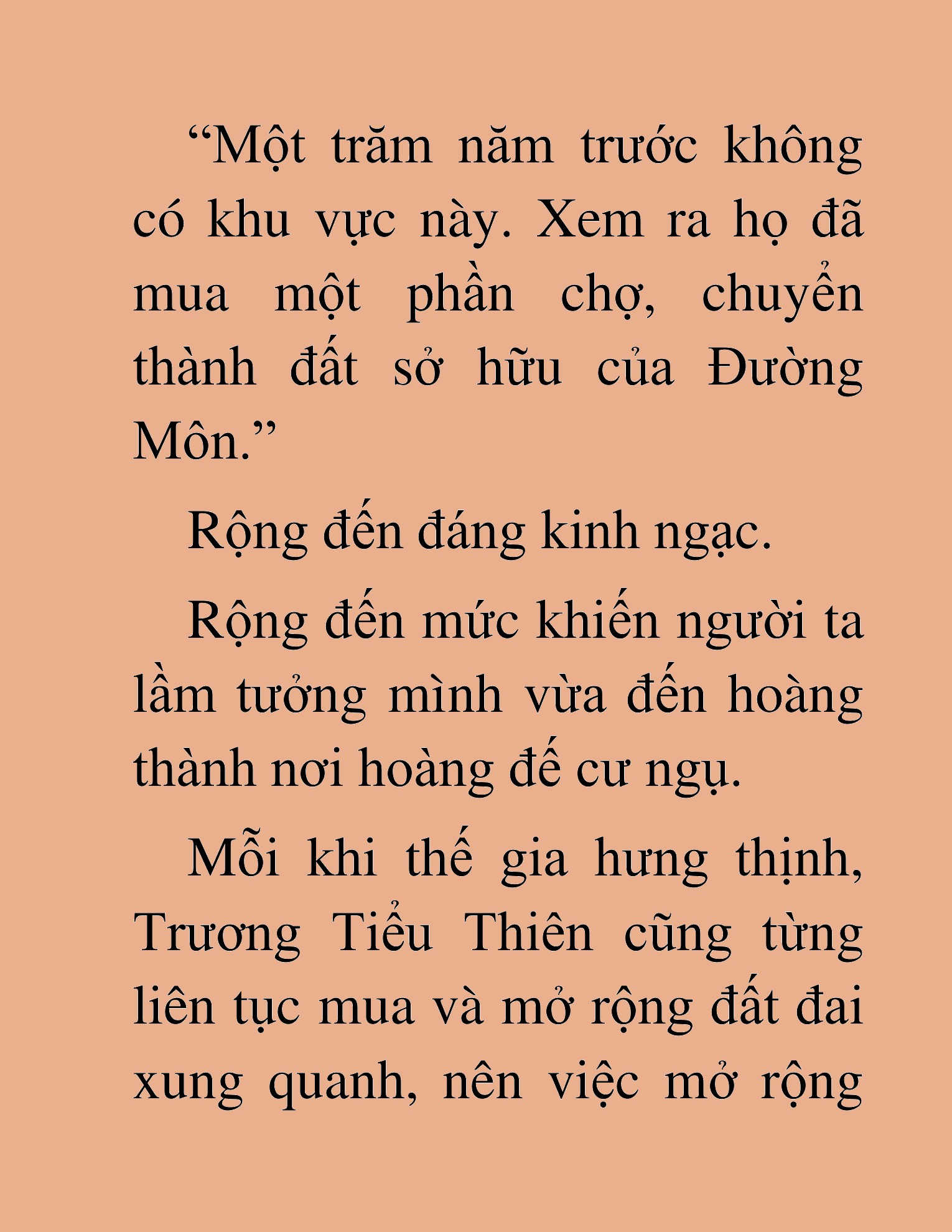 “Một trăm năm trước không có khu vực này. Xem ra họ đã mua một phần chợ, chuyển thành đất sở hữu của Đường Môn.”

Rộng đến đáng kinh ngạc.

Rộng đến mức khiến người ta lầm tưởng mình vừa đến hoàng thành nơi hoàng đế cư ngụ.

Mỗi khi thế gia hưng thịnh, Trương Tiểu Thiên cũng từng liên tục mua và mở rộng đất đai xung quanh, nên việc mở rộng